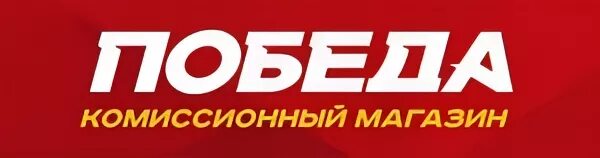 ПОБЕДА
КОМИССИОННЫЙ МАГАЗИН